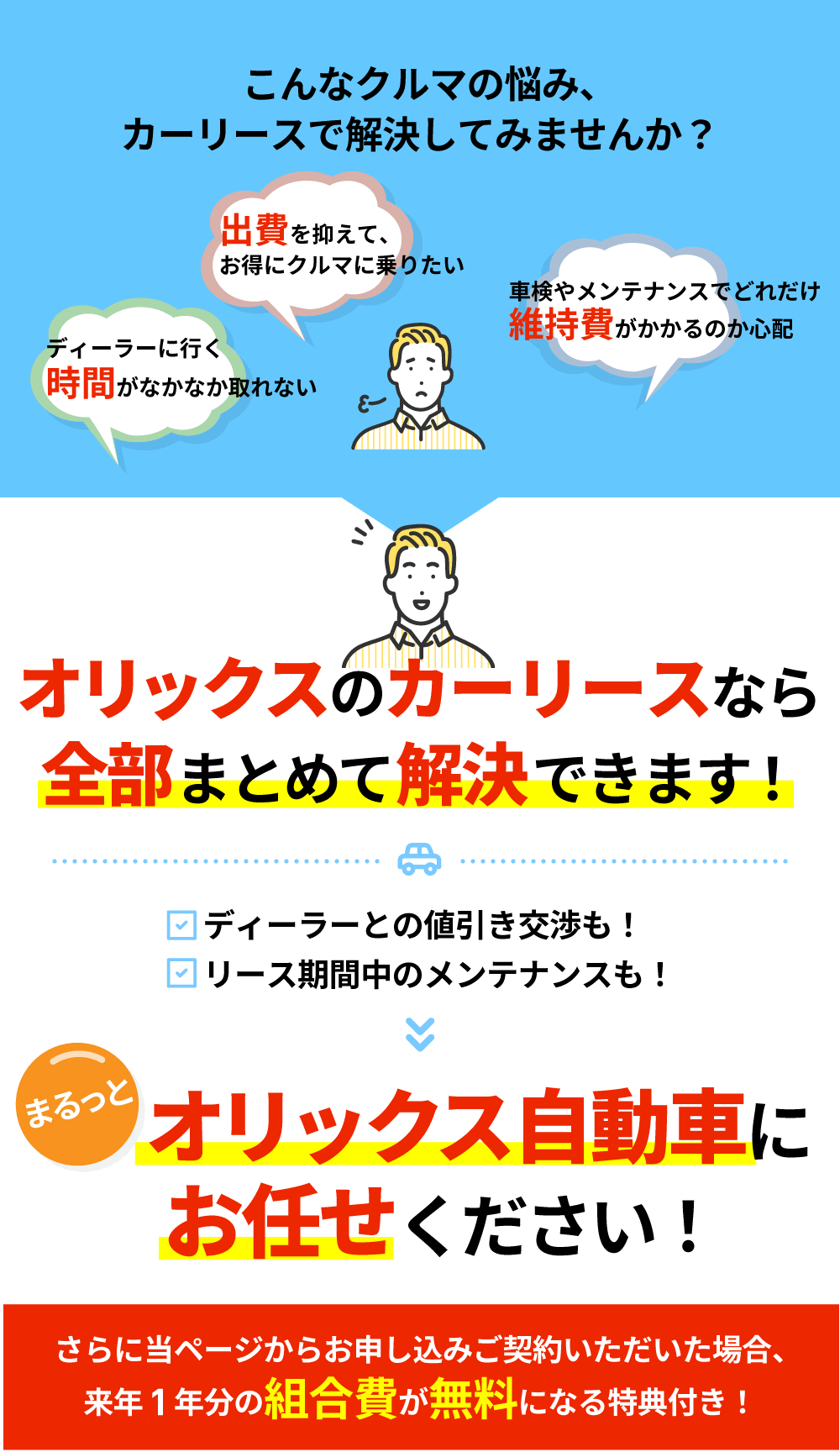 こんなクルマの悩み、
カーリースで解決してみませんか？

出費を抑えて、
お得にクルマに乗りたい

ディーラーに行く
時間がなかなか取れない

車検やメンテナンスでどれだけ
維持費がかかるのか心配

オリックスのカーリースなら
全部まとめて解決できます！

ディーラーとの値引き交渉も！
リース期間中のメンテナンスも！

まるっと
オリックス自動車に
お任せください！

さらに当ページからお申し込みご契約いただいた場合、
来年１年分の組合費が無料になる特典付き！